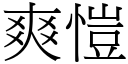 爽愷